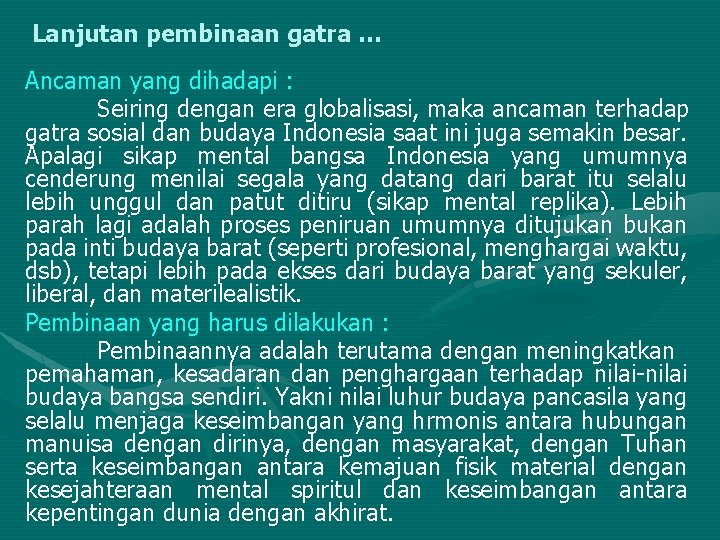 Lanjutan pembinaan gatra …

Ancaman yang dihadapi :

Seiring dengan era globalisasi, maka ancaman terhadap gatra sosial dan budaya Indonesia saat ini juga semakin besar. Apalagi sikap mental bangsa Indonesia yang umumnya cenderung menilai segala yang datang dari barat itu selalu lebih unggul dan patut ditiru (sikap mental replika). Lebih parah lagi adalah proses peniruan umumnya ditujukan bukan pada inti budaya barat (seperti profesional, menghargai waktu, dsb), tetapi lebih pada ekses dari budaya barat yang sekuler, liberal, dan materilealistik.

Pembinaan yang harus dilakukan :

Pembinaannya adalah terutama dengan meningkatkan pemahaman, kesadaran dan penghargaan terhadap nilai-nilai budaya bangsa sendiri. Yakni nilai luhur budaya pancasila yang selalu menjaga keseimbangan yang hrmonis antara hubungan manuisa dengan dirinya, dengan masyarakat, dengan Tuhan serta keseimbangan antara kemajuan fisik material dengan kesejahteraan mental spiritul dan keseimbangan antara kepentingan dunia dengan akhirat.